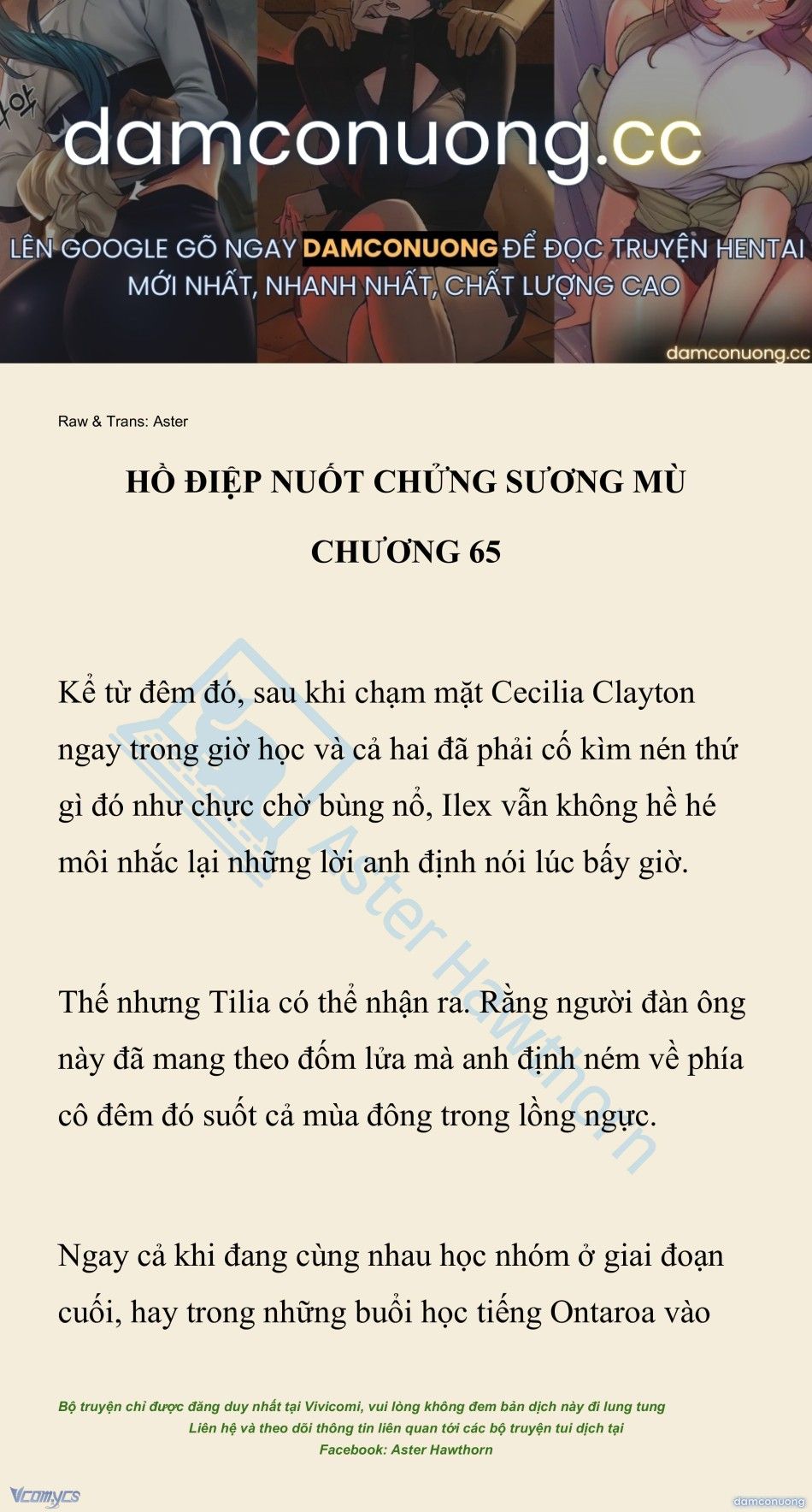 damconuong.cc

LÊN GOOGLE GÕ NGAY DAMCONUONG ĐỂ ĐỌC TRUYỆN HENTAI MỚI NHẤT, NHANH NHẤT, CHẤT LƯỢNG CAO

damconuong.cc

Raw & Trans: Aster

HỒ ĐIỆP NUỐT CHỬNG SƯƠNG MÙ

CHƯƠNG 65

Kể từ đêm đó, sau khi chạm mặt Cecilia Clayton ngay trong giờ học và cả hai đã phải cố kìm nén thứ gì đó như chực chờ bùng nổ, Ilex vẫn không hề hé môi nhắc lại những lời anh định nói lúc bấy giờ.

Thế nhưng Tilia có thể nhận ra. Rằng người đàn ông này đã mang theo đốm lửa mà anh định ném về phía cô đêm đó suốt cả mùa đông trong lồng ngực.

Ngay cả khi đang cùng nhau học nhóm ở giai đoạn cuối, hay trong những buổi học tiếng Ontaroa vào

Aster Hawthorn

Bộ truyện chỉ được đăng duy nhất tại Vivicomi, vui lòng không đem bản dịch này đi lung tung
Liên hệ và theo dõi thông tin liên quan tới các bộ truyện tui dịch tại
Facebook: Aster Hawthorn

Vcomycs

damconuong